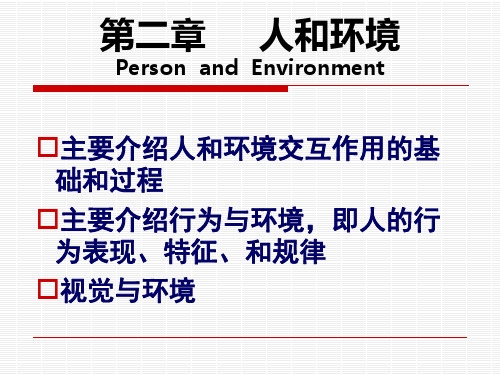 第二章　人和环境
Person and Environment

□主要介绍人和环境交互作用的基础和过程

□主要介绍行为与环境，即人的行为表现、特征、和规律

□视觉与环境